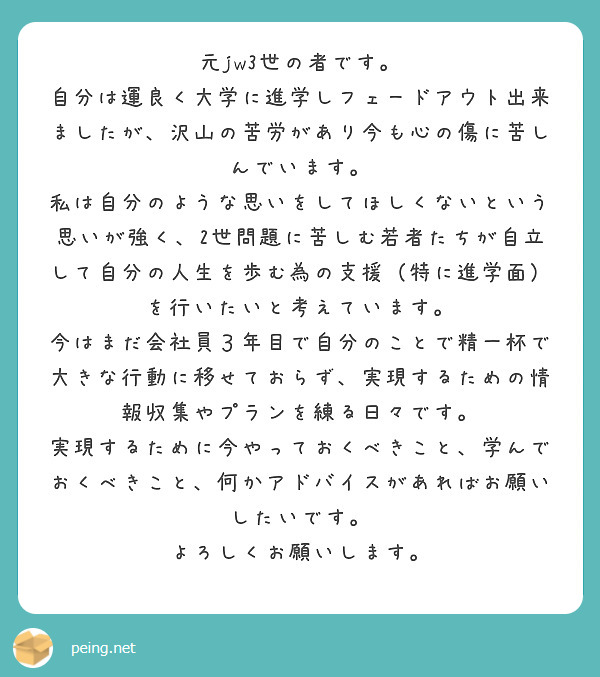 元jw3世の者です。
自分は運良く大学に進学しフェードアウト出来ましたが、沢山の苦労があり今も心の傷に苦しんでいます。
私は自分のような思いをしてほしくないという思いが強く、2世問題に苦しむ若者たちが自立して自分の人生を歩む為の支援（特に進学面）を行いたいと考えています。
今はまだ会社員3年目で自分のことで精一杯で大きな行動に移せておらず、実現するための情報収集やプランを練る日々です。
実現するために今やっておくべきこと、学んでおくべきこと、何かアドバイスがあればお願いしたいです。
よろしくお願いします。

peing.net